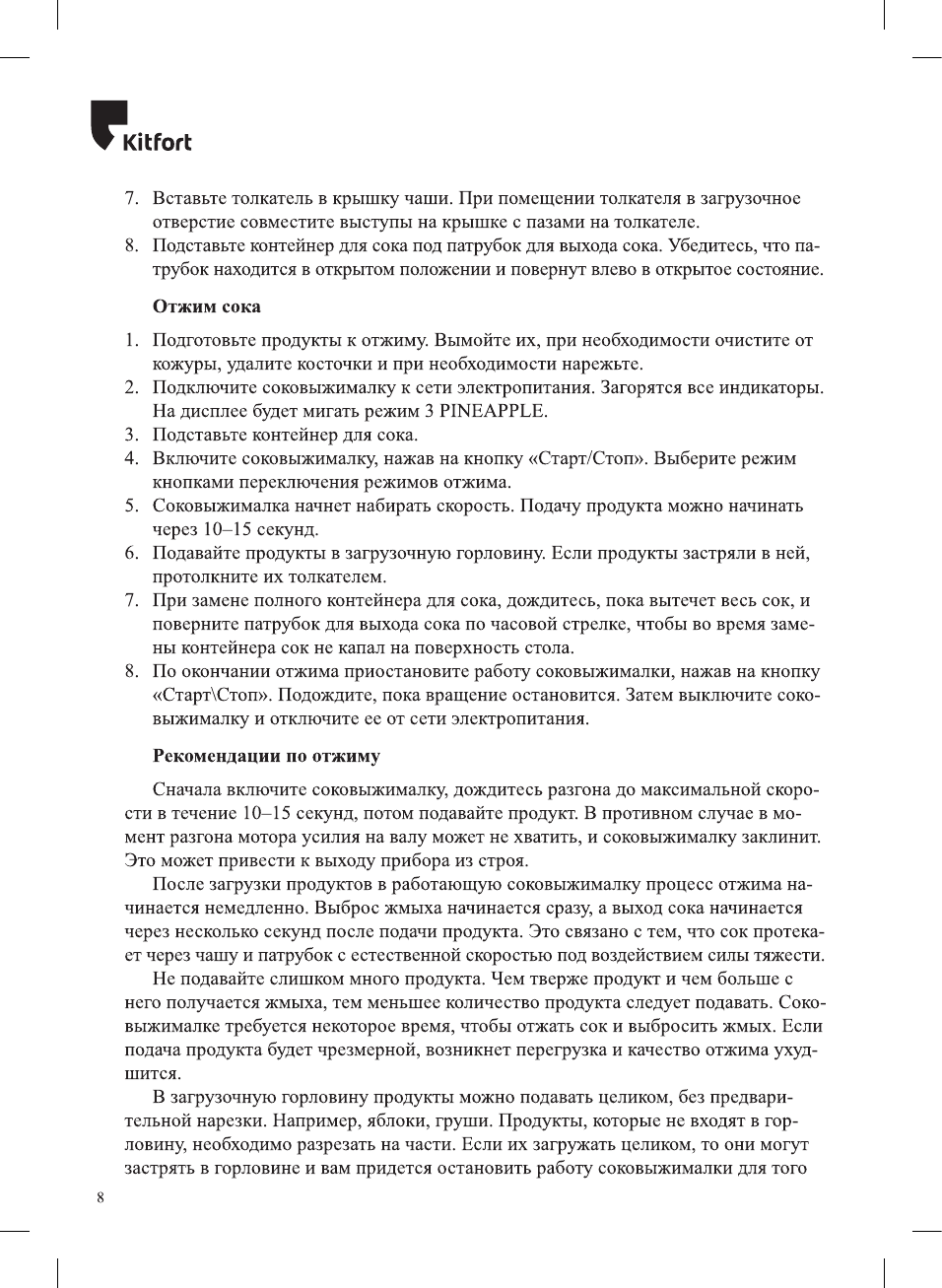 Kitfort

7. Вставьте толкатель в крышку чаши. При помещении толкателя в загрузочное отверстие совместите выступы на крышке с пазами на толкателе.
8. Подставьте контейнер для сока под патрубок для выхода сока. Убедитесь, что патрубок находится в открытом положении и повернут влево в открытое состояние.

Отжим сока

1. Подготовьте продукты к отжиму. Вымойте их, при необходимости очистите от кожуры, удалите косточки и при необходимости нарежьте.
2. Подключите соковыжималку к сети электропитания. Загорятся все индикаторы. На дисплее будет мигать режим 3 PINEAPPLE.
3. Подставьте контейнер для сока.
4. Включите соковыжималку, нажав на кнопку «Старт/Стоп». Выберите режим кнопками переключения режимов отжима.
5. Соковыжималка начнет набирать скорость. Подачу продукта можно начинать через 10–15 секунд.
6. Подавайте продукты в загрузочную горловину. Если продукты застряли в ней, протолкните их толкателем.
7. При замене полного контейнера для сока, дождитесь, пока вытечет весь сок, и поверните патрубок для выхода сока по часовой стрелке, чтобы во время замены контейнера сок не капал на поверхность стола.
8. По окончании отжима приостановите работу соковыжималки, нажав на кнопку «Старт\Стоп». Подождите, пока вращение остановится. Затем выключите соковыжималку и отключите ее от сети электропитания.

Рекомендации по отжиму

Сначала включите соковыжималку, дождитесь разгона до максимальной скорости в течение 10–15 секунд, потом подавайте продукт. В противном случае в момент разгона мотора усилия на валу может не хватить, и соковыжималку заклинит. Это может привести к выходу прибора из строя.

После загрузки продуктов в работающую соковыжималку процесс отжима начинается немедленно. Выброс жмыха начинается сразу, а выход сока начинается через несколько секунд после подачи продукта. Это связано с тем, что сок протекает через чашу и патрубок с естественной скоростью под воздействием силы тяжести.

Не подавайте слишком много продукта. Чем тверже продукт и чем больше с него получается жмыха, тем меньшее количество продукта следует подавать. Соковыжималке требуется некоторое время, чтобы отжать сок и выбросить жмых. Если подача продукта будет чрезмерной, возникнет перегрузка и качество отжима ухудшится.

В загрузочную горловину продукты можно подавать целиком, без предварительной нарезки. Например, яблоки, груши. Продукты, которые не входят в горловину, необходимо разрезать на части. Если их загружать целиком, то они могут застрять в горловине и вам придется остановить работу соковыжималки для того

8